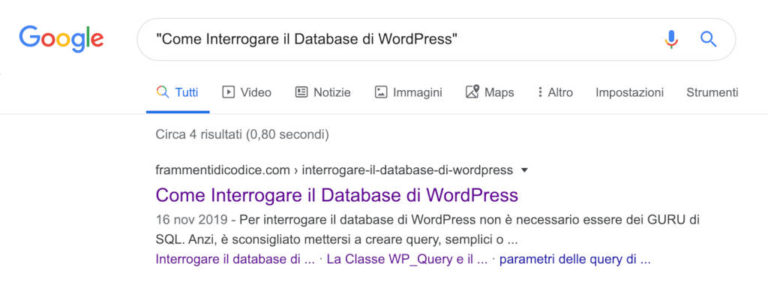 Google

"Come Interrogare il Database di WordPress"

Tutti Video Notizie Immagini Maps Altro Impostazioni Strumenti

Circa 4 risultati (0,80 secondi)

frammentidicodice.com › interrogare-il-database-di-wordpress

Come Interrogare il Database di WordPress

16 nov 2019 - Per interrogare il database di WordPress non è necessario essere dei GURU di SQL. Anzi, è sconsigliato mettersi a creare query, semplici o ...

Interrogare il database di ... · La Classe WP_Query e il ... · parametri delle query di ...